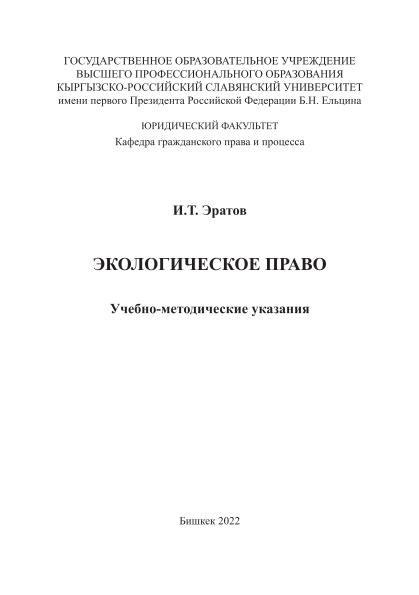 ГОСУДАРСТВЕННОЕ ОБРАЗОВАТЕЛЬНОЕ УЧРЕЖДЕНИЕ
ВЫСШЕГО ПРОФЕССИОНАЛЬНОГО ОБРАЗОВАНИЯ
КЫРГЫЗСКО-РОССИЙСКИЙ СЛАВЯНСКИЙ УНИВЕРСИТЕТ
имени первого Президента Российской Федерации Б.Н. Ельцина

ЮРИДИЧЕСКИЙ ФАКУЛЬТЕТ
Кафедра гражданского права и процесса

И.Т. Эратов

ЭКОЛОГИЧЕСКОЕ ПРАВО

Учебно-методические указания

Бишкек 2022